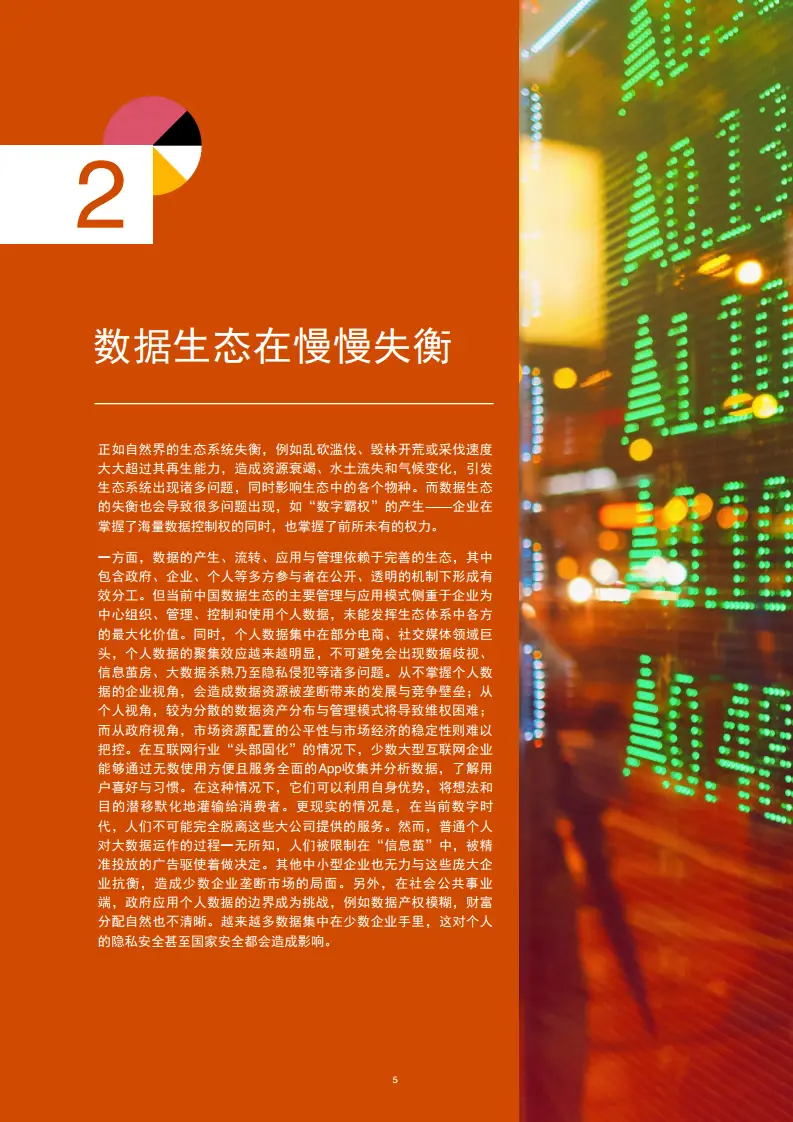 2

数据生态在慢慢失衡

正如自然界的生态系统失衡，例如乱砍滥伐、毁林开荒或采伐速度大大超过其再生能力，造成资源衰竭、水土流失和气候变化，引发生态系统出现诸多问题，同时影响生态中的各个物种。而数据生态的失衡也会导致很多问题出现，如“数字霸权”的产生——企业在掌握了海量数据控制权的同时，也掌握了前所未有的权力。

一方面，数据的产生、流转、应用与管理依赖于完善的生态，其中包含政府、企业、个人等多方参与者在公开、透明的机制下形成有效分工。但当前中国数据生态的主要管理与应用模式侧重于企业为中心组织、管理、控制和使用个人数据，未能发挥生态体系中各方的最大化价值。同时，个人数据集中在部分电商、社交媒体领域巨头，个人数据的聚集效应越来越明显，不可避免会出现数据歧视、信息茧房、大数据杀熟乃至隐私侵犯等诸多问题。从不掌握个人数据的企业视角，会造成数据资源被垄断带来的发展与竞争壁垒；从个人视角，较为分散的数据资产分布与管理模式将导致维权困难；而从政府视角，市场资源配置的公平性与市场经济的稳定性则难以把控。在互联网行业“头部固化”的情况下，少数大型互联网企业能够通过无数使用方便且服务全面的App收集并分析数据，了解用户喜好与习惯。在这种情况下，它们可以利用自身优势，将想法和目的潜移默化地灌输给消费者。更现实的情况是，在当前数字时代，人们不可能完全脱离这些大公司提供的服务。然而，普通个人对大数据运作的过程一无所知，人们被限制在“信息茧”中，被精准投放的广告驱使着做决定。其他中小型企业也无力与这些庞大企业抗衡，造成少数企业垄断市场的局面。另外，在社会公共事业端，政府应用个人数据的边界成为挑战，例如数据产权模糊，财富分配自然也不清晰。越来越多数据集中在少数企业手里，这对个人的隐私安全甚至国家安全都会造成影响。

5